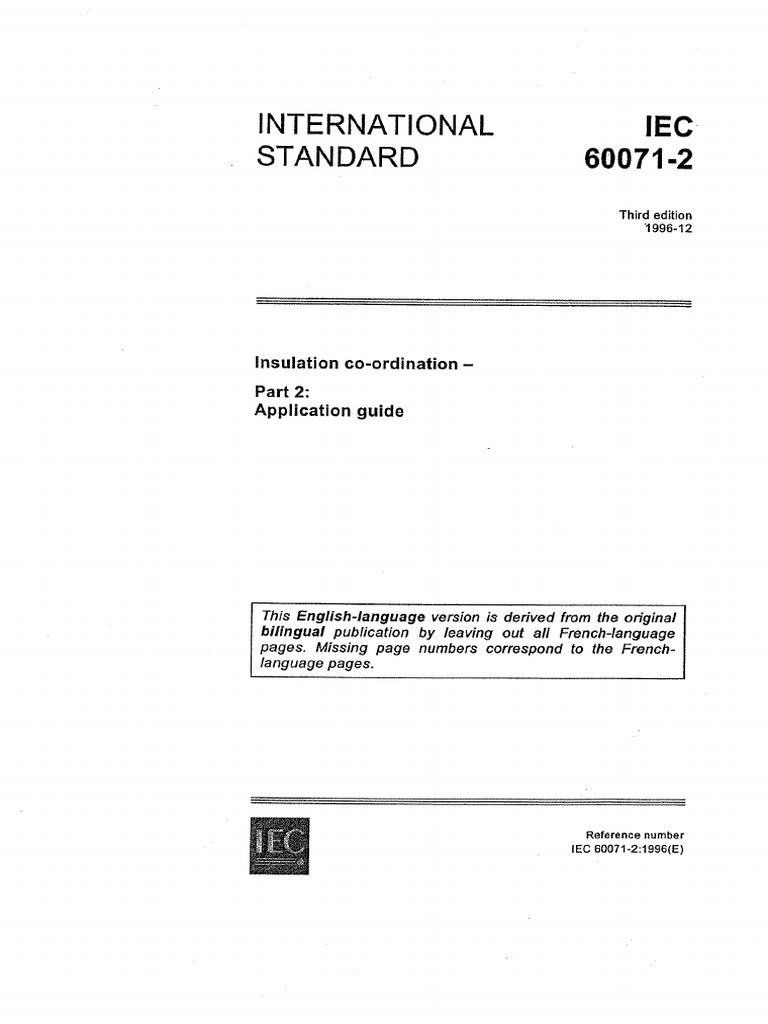 INTERNATIONAL STANDARD

IEC 60071-2

Third edition
1996-12

Insulation co-ordination –

Part 2:
Application guide

This English-language version is derived from the original bilingual publication by leaving out all French-language pages. Missing page numbers correspond to the French-language pages.

IEC

Reference number
IEC 60071-2:1996(E)